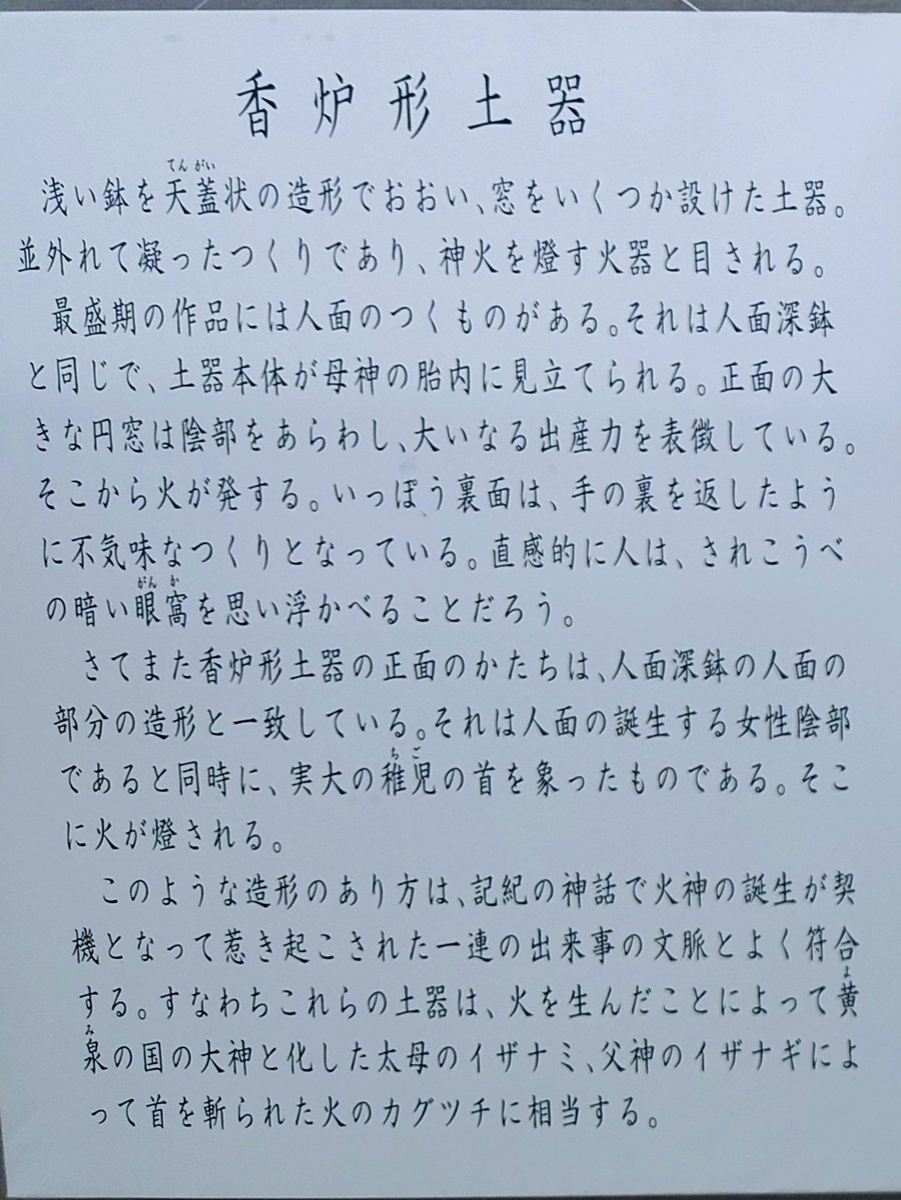 香炉形土器

浅い鉢を天蓋（てんがい）状の造形でおおい、窓をいくつか設けた土器。並外れて凝ったつくりであり、神火を燈す火器と目される。

最盛期の作品には人面のつくものがある。それは人面深鉢と同じで、土器本体が母神の胎内に見立てられる。正面の大きな円窓は陰部をあらわし、大いなる出産力を表徴している。そこから火が発する。いっぽう裏面は、手の裏を返したように不気味なつくりとなっている。直感的に人は、されこうべの暗い眼窩（がんか）を思い浮かべることだろう。

さてまた香炉形土器の正面のかたちは、人面深鉢の人面の部分の造形と一致している。それは人面の誕生する女性陰部であると同時に、実大の稚児（ちご）の首を象ったものである。そこに火が燈される。

このような造形のあり方は、記紀の神話で火神の誕生が契機となって惹き起こされた一連の出来事の文脈とよく符合する。すなわちこれらの土器は、火を生んだことによって黄泉（よみ）の国の大神と化した太母のイザナミ、父神のイザナギによって首を斬られた火のカグツチに相当する。